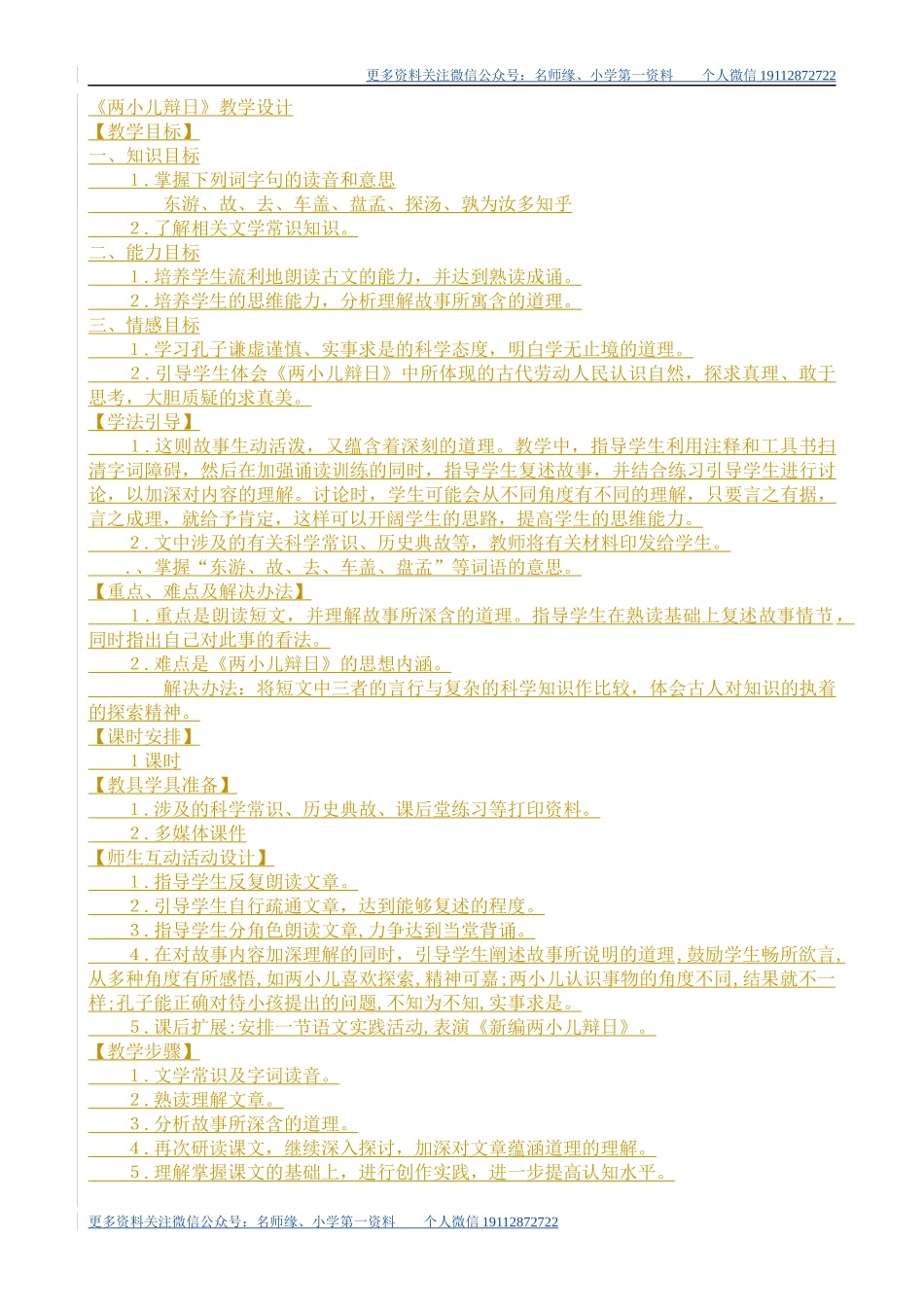 更多资料关注微信公众号：名师缘、小学第一资料　　个人微信 19112872722

《两小儿辩日》教学设计
【教学目标】
一、知识目标
1．掌握下列词字句的读音和意思
东游、故、去、车盖、盘盂、探汤、孰为汝多知乎
2．了解相关文学常识知识。
二、能力目标
1．培养学生流利地朗读古文的能力，并达到熟读成诵。
2．培养学生的思维能力，分析理解故事所寓含的道理。
三、情感目标
1．学习孔子谦虚谨慎、实事求是的科学态度，明白学无止境的道理。
2．引导学生体会《两小儿辩日》中所体现的古代劳动人民认识自然，探求真理、敢于思考，大胆质疑的求真美。
【学法引导】
1．这则故事生动活泼，又蕴含着深刻的道理。教学中，指导学生利用注释和工具书扫清字词障碍，然后在加强诵读训练的同时，指导学生复述故事，并结合练习引导学生进行讨论，以加深对内容的理解。讨论时，学生可能会从不同角度有不同的理解，只要言之有据，言之成理，就给予肯定，这样可以开阔学生的思路，提高学生的思维能力。
2．文中涉及的有关科学常识、历史典故等，教师将有关材料印发给学生。
．、掌握“东游、故、去、车盖、盘盂”等词语的意思。
【重点、难点及解决办法】
1．重点是朗读短文，并理解故事所深含的道理。指导学生在熟读基础上复述故事情节，同时指出自己对此事的看法。
2．难点是《两小儿辩日》的思想内涵。
解决办法：将短文中三者的言行与复杂的科学知识作比较，体会古人对知识的执着的探索精神。
【课时安排】
1 课时
【教具学具准备】
1．涉及的科学常识、历史典故、课后堂练习等打印资料。
2．多媒体课件
【师生互动活动设计】
1．指导学生反复朗读文章。
2．引导学生自行疏通文章，达到能够复述的程度。
3．指导学生分角色朗读文章，力争达到当堂背诵。
4．在对故事内容加深理解的同时，引导学生阐述故事所说明的道理，鼓励学生畅所欲言，从多种角度有所感悟，如两小儿喜欢探索，精神可嘉；两小儿认识事物的角度不同，结果就不一样；孔子能正确对待小孩提出的问题，不知为不知，实事求是。
5．课后扩展：安排一节语文实践活动，表演《新编两小儿辩日》。
【教学步骤】
1．文学常识及字词读音。
2．熟读理解文章。
3．分析故事所深含的道理。
4．再次研读课文，继续深入探讨，加深对文章蕴涵道理的理解。
5．理解掌握课文的基础上，进行创作实践，进一步提高认知水平。

更多资料关注微信公众号：名师缘、小学第一资料　　个人微信 19112872722